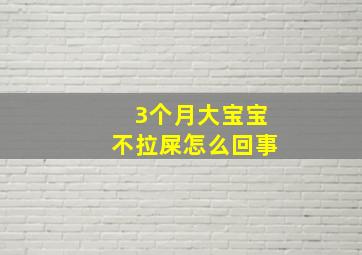 3个月大宝宝
不拉屎怎么回事